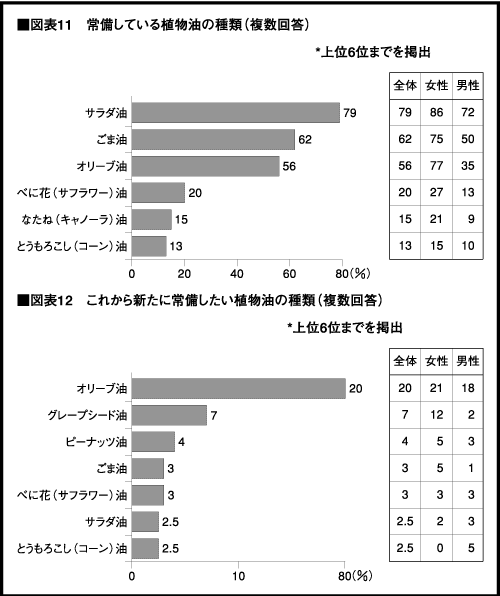 ■図表11　常備している植物油の種類（複数回答）

*上位6位までを掲出

サラダ油 79
ごま油 62
オリーブ油 56
べに花（サフラワー）油 20
なたね（キャノーラ）油 15
とうもろこし（コーン）油 13

0 20 40 60 80（%）

| 全体 | 女性 | 男性 |
|---|---|---|
| 79 | 86 | 72 |
| 62 | 75 | 50 |
| 56 | 77 | 35 |
| 20 | 27 | 13 |
| 15 | 21 | 9 |
| 13 | 15 | 10 |

■図表12　これから新たに常備したい植物油の種類（複数回答）

*上位6位までを掲出

オリーブ油 20
グレープシード油 7
ピーナッツ油 4
ごま油 3
べに花（サフラワー）油 3
サラダ油 2.5
とうもろこし（コーン）油 2.5

0 10 80（%）

| 全体 | 女性 | 男性 |
|---|---|---|
| 20 | 21 | 18 |
| 7 | 12 | 2 |
| 4 | 5 | 3 |
| 3 | 5 | 1 |
| 3 | 3 | 3 |
| 2.5 | 2 | 3 |
| 2.5 | 0 | 5 |